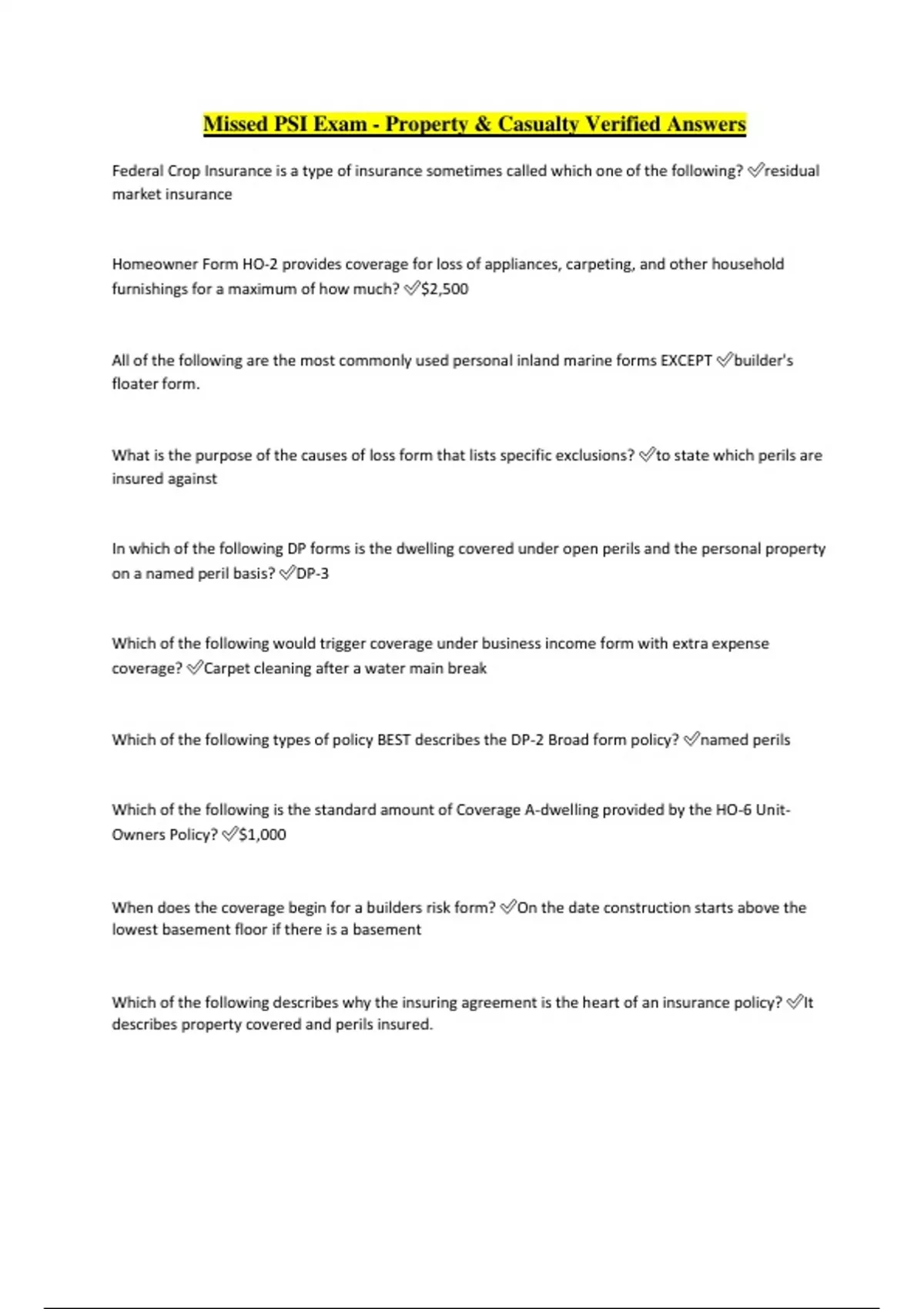 Missed PSI Exam - Property & Casualty Verified Answers

Federal Crop Insurance is a type of insurance sometimes called which one of the following? ✅residual market insurance

Homeowner Form HO-2 provides coverage for loss of appliances, carpeting, and other household furnishings for a maximum of how much? ✅$2,500

All of the following are the most commonly used personal inland marine forms EXCEPT ✅builder's floater form.

What is the purpose of the causes of loss form that lists specific exclusions? ✅to state which perils are insured against

In which of the following DP forms is the dwelling covered under open perils and the personal property on a named peril basis? ✅DP-3

Which of the following would trigger coverage under business income form with extra expense coverage? ✅Carpet cleaning after a water main break

Which of the following types of policy BEST describes the DP-2 Broad form policy? ✅named perils

Which of the following is the standard amount of Coverage A-dwelling provided by the HO-6 Unit-Owners Policy? ✅$1,000

When does the coverage begin for a builders risk form? ✅On the date construction starts above the lowest basement floor if there is a basement

Which of the following describes why the insuring agreement is the heart of an insurance policy? ✅It describes property covered and perils insured.